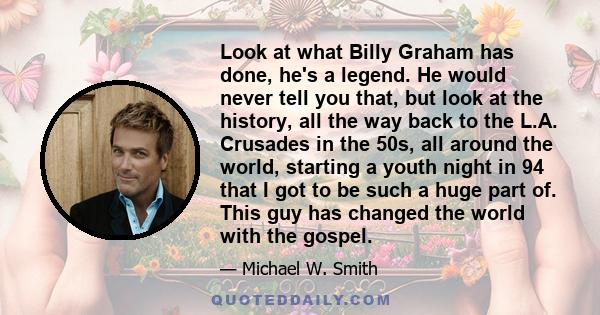 Look at what Billy Graham has done, he's a legend. He would never tell you that, but look at the history, all the way back to the L.A. Crusades in the 50s, all around the world, starting a youth night in 94 that I got to be such a huge part of. This guy has changed the world with the gospel.

— Michael W. Smith

QUOTEDDAILY.COM